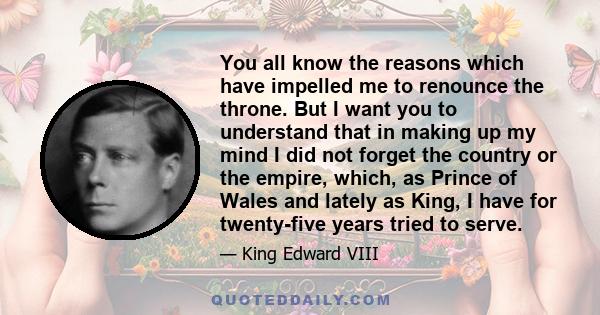 You all know the reasons which have impelled me to renounce the throne. But I want you to understand that in making up my mind I did not forget the country or the empire, which, as Prince of Wales and lately as King, I have for twenty-five years tried to serve.

— King Edward VIII

QUOTEDDAILY.COM